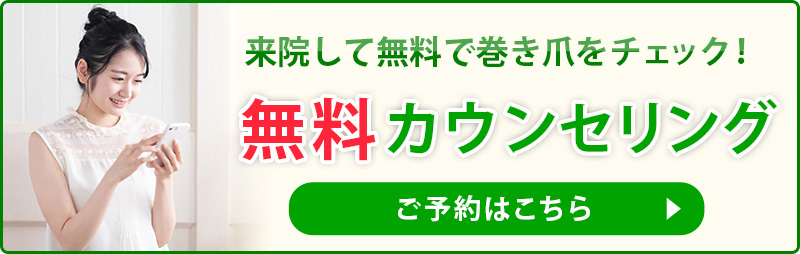 来院して無料で巻き爪をチェック！

無料カウンセリング

ご予約はこちら